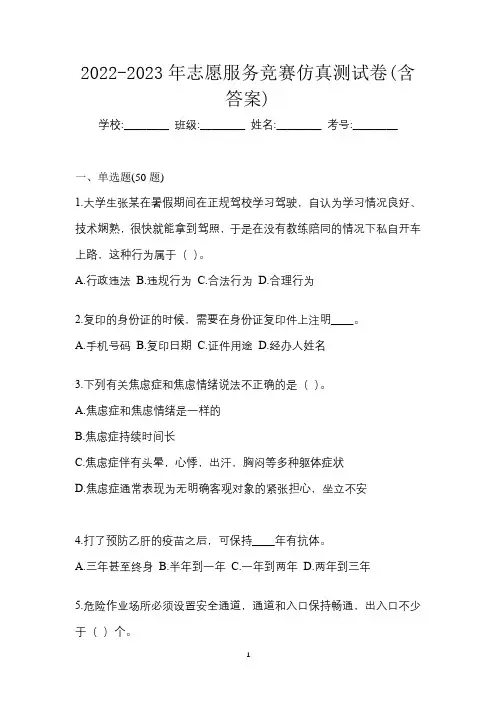 2022-2023 年志愿服务竞赛仿真测试卷(含答案)

学校:________ 班级:________ 姓名:________ 考号:________

一、单选题(50 题)

1.大学生张某在暑假期间在正规驾校学习驾驶，自认为学习情况良好、技术娴熟，很快就能拿到驾照，于是在没有教练陪同的情况下私自开车上路，这种行为属于（ ）。

A.行政违法 B.违规行为 C.合法行为 D.合理行为

2.复印的身份证的时候，需要在身份证复印件上注明____。

A.手机号码 B.复印日期 C.证件用途 D.经办人姓名

3.下列有关焦虑症和焦虑情绪说法不正确的是（ ）。

A.焦虑症和焦虑情绪是一样的

B.焦虑症持续时间长

C.焦虑症伴有头晕，心悸，出汗，胸闷等多种躯体症状

D.焦虑症通常表现为无明确客观对象的紧张担心，坐立不安

4.打了预防乙肝的疫苗之后，可保持____年有抗体。

A.三年甚至终身 B.半年到一年 C.一年到两年 D.两年到三年

5.危险作业场所必须设置安全通道，通道和入口保持畅通，出入口不少于（ ）个。

1